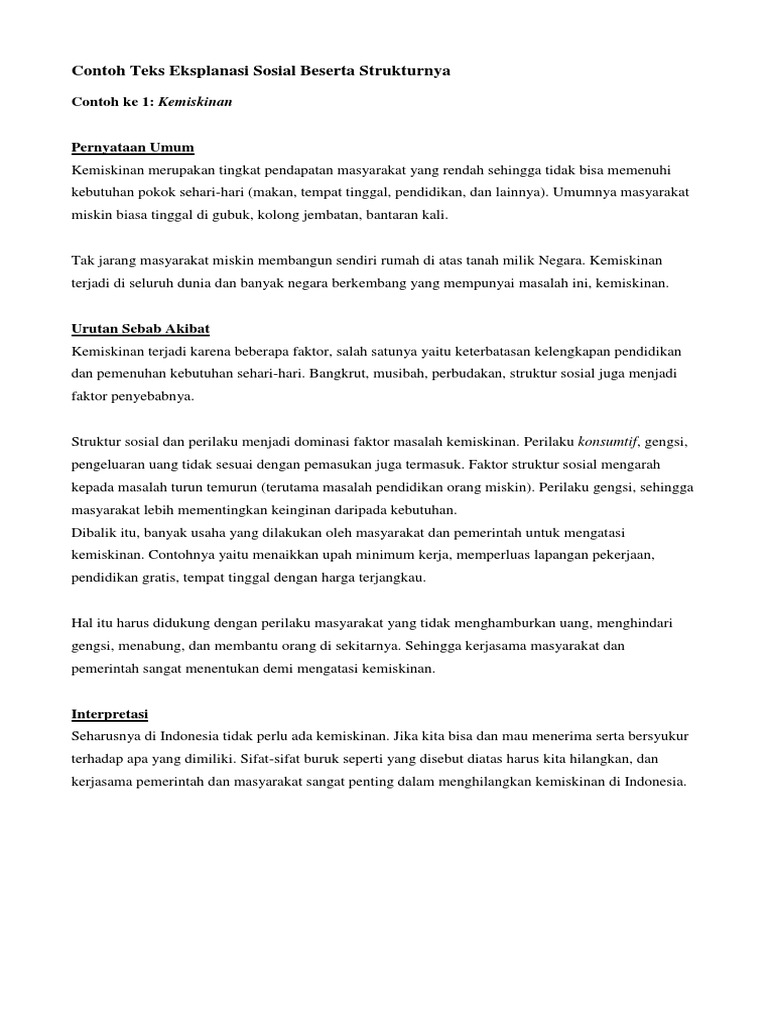 Contoh Teks Eksplanasi Sosial Beserta Strukturnya

Contoh ke 1: Kemiskinan

Pernyataan Umum
Kemiskinan merupakan tingkat pendapatan masyarakat yang rendah sehingga tidak bisa memenuhi kebutuhan pokok sehari-hari (makan, tempat tinggal, pendidikan, dan lainnya). Umumnya masyarakat miskin biasa tinggal di gubuk, kolong jembatan, bantaran kali.

Tak jarang masyarakat miskin membangun sendiri rumah di atas tanah milik Negara. Kemiskinan terjadi di seluruh dunia dan banyak negara berkembang yang mempunyai masalah ini, kemiskinan.

Urutan Sebab Akibat
Kemiskinan terjadi karena beberapa faktor, salah satunya yaitu keterbatasan kelengkapan pendidikan dan pemenuhan kebutuhan sehari-hari. Bangkrut, musibah, perbudakan, struktur sosial juga menjadi faktor penyebabnya.

Struktur sosial dan perilaku menjadi dominasi faktor masalah kemiskinan. Perilaku konsumtif, gengsi, pengeluaran uang tidak sesuai dengan pemasukan juga termasuk. Faktor struktur sosial mengarah kepada masalah turun temurun (terutama masalah pendidikan orang miskin). Perilaku gengsi, sehingga masyarakat lebih mementingkan keinginan daripada kebutuhan.
Dibalik itu, banyak usaha yang dilakukan oleh masyarakat dan pemerintah untuk mengatasi kemiskinan. Contohnya yaitu menaikkan upah minimum kerja, memperluas lapangan pekerjaan, pendidikan gratis, tempat tinggal dengan harga terjangkau.

Hal itu harus didukung dengan perilaku masyarakat yang tidak menghamburkan uang, menghindari gengsi, menabung, dan membantu orang di sekitarnya. Sehingga kerjasama masyarakat dan pemerintah sangat menentukan demi mengatasi kemiskinan.

Interpretasi
Seharusnya di Indonesia tidak perlu ada kemiskinan. Jika kita bisa dan mau menerima serta bersyukur terhadap apa yang dimiliki. Sifat-sifat buruk seperti yang disebut diatas harus kita hilangkan, dan kerjasama pemerintah dan masyarakat sangat penting dalam menghilangkan kemiskinan di Indonesia.